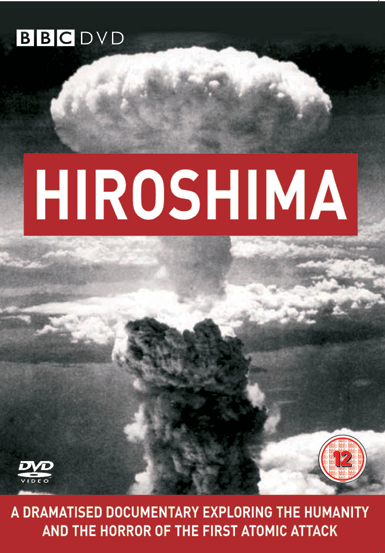 BBC DVD

HIROSHIMA

DVD VIDEO

12

A DRAMATISED DOCUMENTARY EXPLORING THE HUMANITY AND THE HORROR OF THE FIRST ATOMIC ATTACK